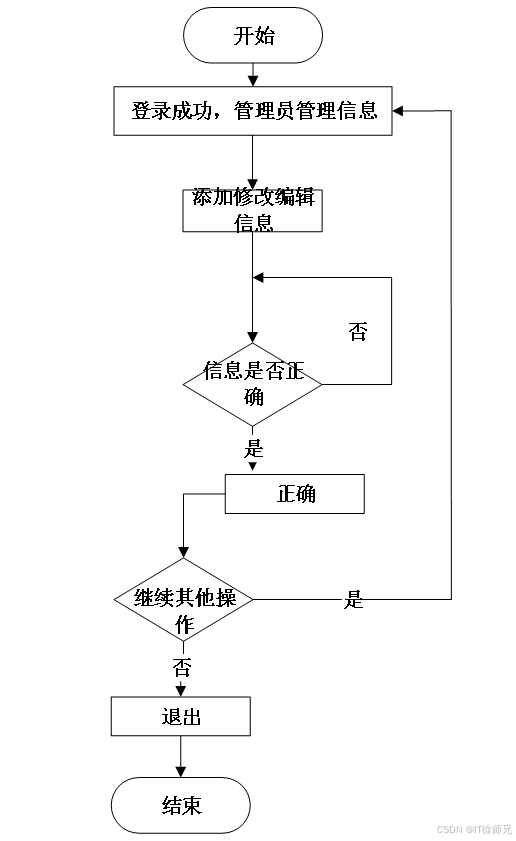 开始

登录成功，管理员管理信息

添加修改编辑信息

否

信息是否正确

是

正确

继续其他操作

是

否

退出

结束

CSDN @IT徐师兄